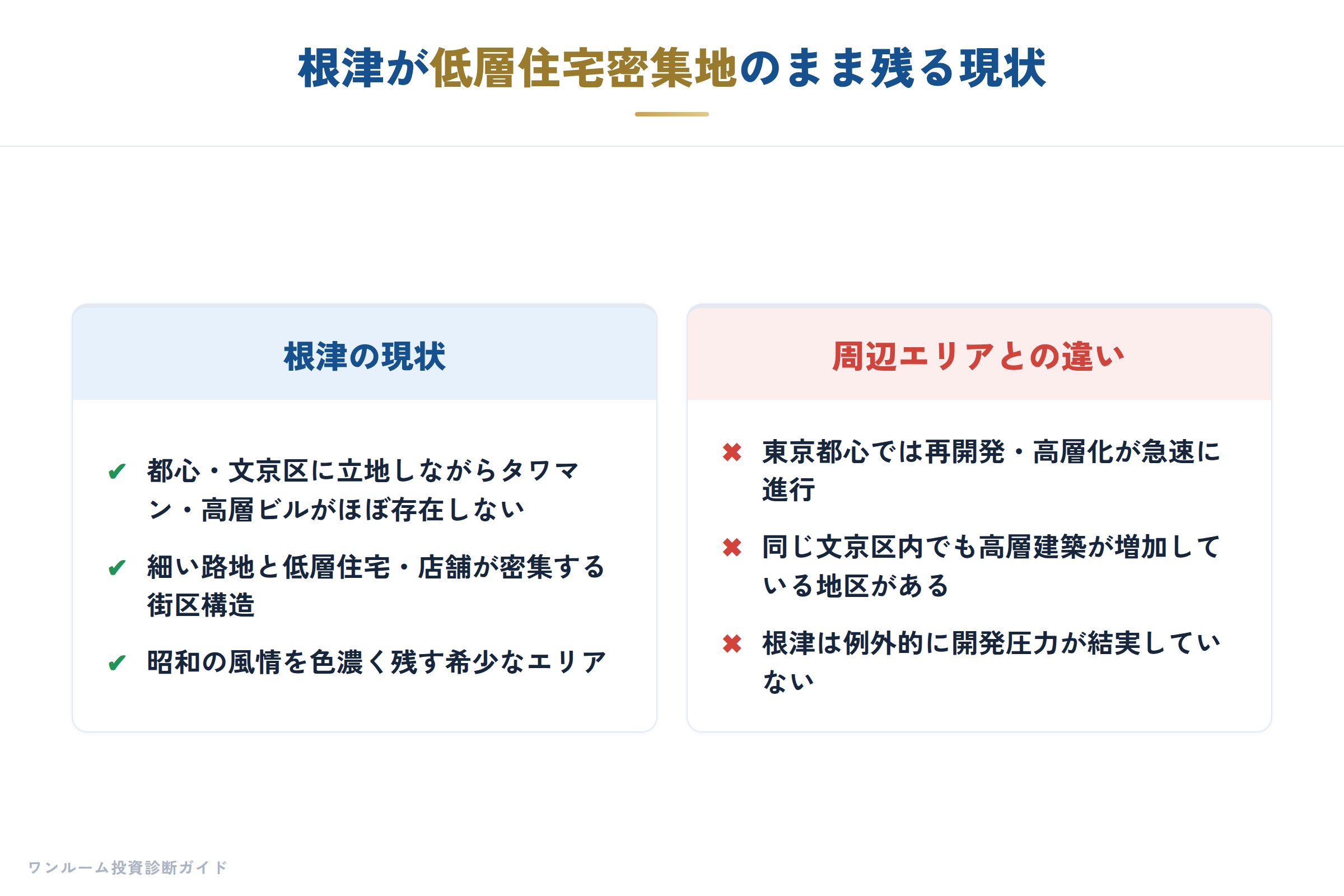 根津が低層住宅密集地のまま残る現状

根津の現状

✔ 都心・文京区に立地しながらタワマン・高層ビルがほぼ存在しない

✔ 細い路地と低層住宅・店舗が密集する街区構造

✔ 昭和の風情を色濃く残す希少なエリア

周辺エリアとの違い

✖ 東京都心では再開発・高層化が急速に進行

✖ 同じ文京区内でも高層建築が増加している地区がある

✖ 根津は例外的に開発圧力が結実していない

ワンルーム投資診断ガイド